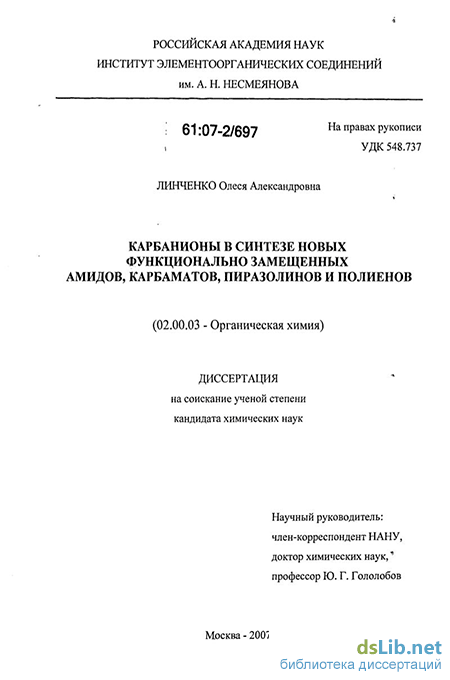 РОССИЙСКАЯ АКАДЕМИЯ НАУК
ИНСТИТУТ ЭЛЕМЕНТООРГАНИЧЕСКИХ СОЕДИНЕНИЙ
им. А. Н. НЕСМЕЯНОВА

61:07-2/697

На правах рукописи
УДК 548.737

ЛИНЧЕНКО Олеся Александровна

КАРБАНИОНЫ В СИНТЕЗЕ НОВЫХ ФУНКЦИОНАЛЬНО ЗАМЕЩЕННЫХ АМИДОВ, КАРБАМАТОВ, ПИРАЗОЛИНОВ И ПОЛИЕНОВ

(02.00.03 - Органическая химия)

ДИССЕРТАЦИЯ
на соискание ученой степени
кандидата химических наук

Научный руководитель:
член-корреспондент НАНУ,
доктор химических наук,
профессор Ю. Г. Гололобов

Москва - 2007

dsLib.net
библиотека диссертаций